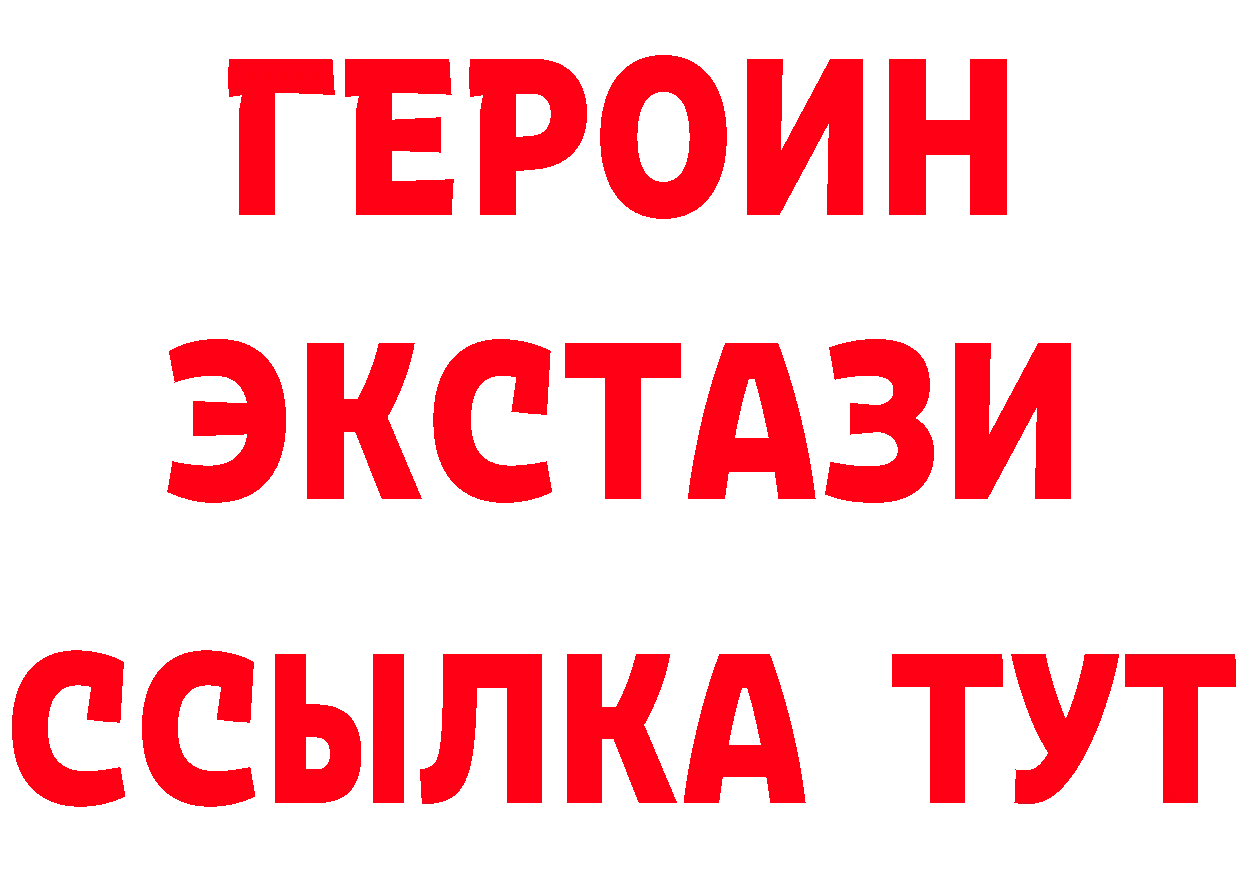 ГЕРОИН
ЭКСТАЗИ
ССЫЛКА ТУТ